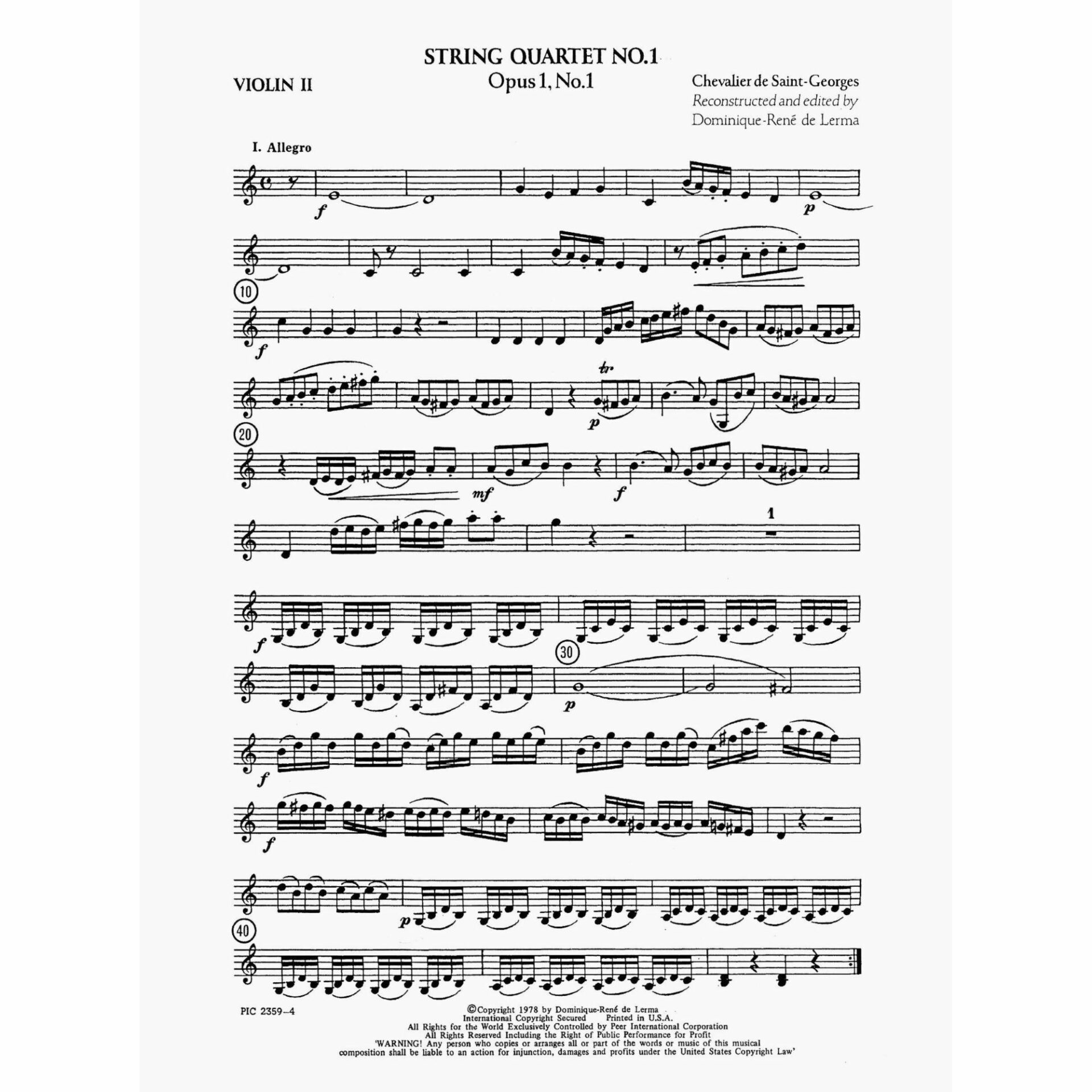 STRING QUARTET NO.1
Opus 1, No.1

VIOLIN II

Chevalier de Saint-Georges
Reconstructed and edited by
Dominique-René de Lerma

I. Allegro

f

p

10

f

tr

p

20

mf

f

1

f

30

p

f

f

p

40

PIC 2359-4

©Copyright 1978 by Dominique-René de Lerma
International Copyright Secured Printed in U.S.A.
All Rights for the World Exclusively Controlled by Peer International Corporation
All Rights Reserved Including the Right of Public Performance for Profit
'WARNING! Any person who copies or arranges all or part of the words or music of this musical composition shall be liable to an action for injunction, damages and profits under the United States Copyright Law'